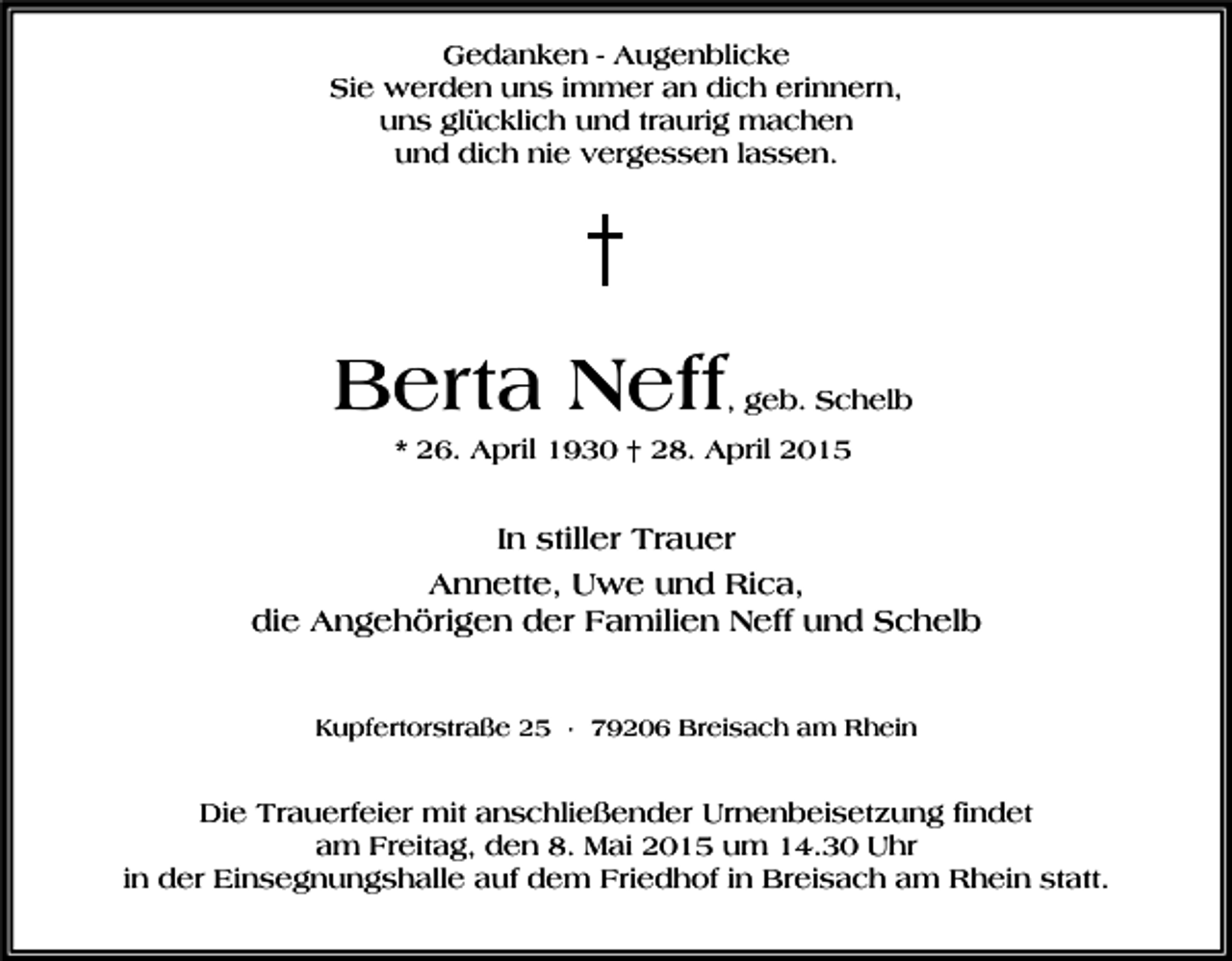 Gedanken - Augenblicke
Sie werden uns immer an dich erinnern,
uns glücklich und traurig machen
und dich nie vergessen lassen.

†

Berta Neff, geb. Schelb

* 26. April 1930 † 28. April 2015

In stiller Trauer

Annette, Uwe und Rica,
die Angehörigen der Familien Neff und Schelb

Kupfertorstraße 25 · 79206 Breisach am Rhein

Die Trauerfeier mit anschließender Urnenbeisetzung findet
am Freitag, den 8. Mai 2015 um 14.30 Uhr
in der Einsegnungshalle auf dem Friedhof in Breisach am Rhein statt.